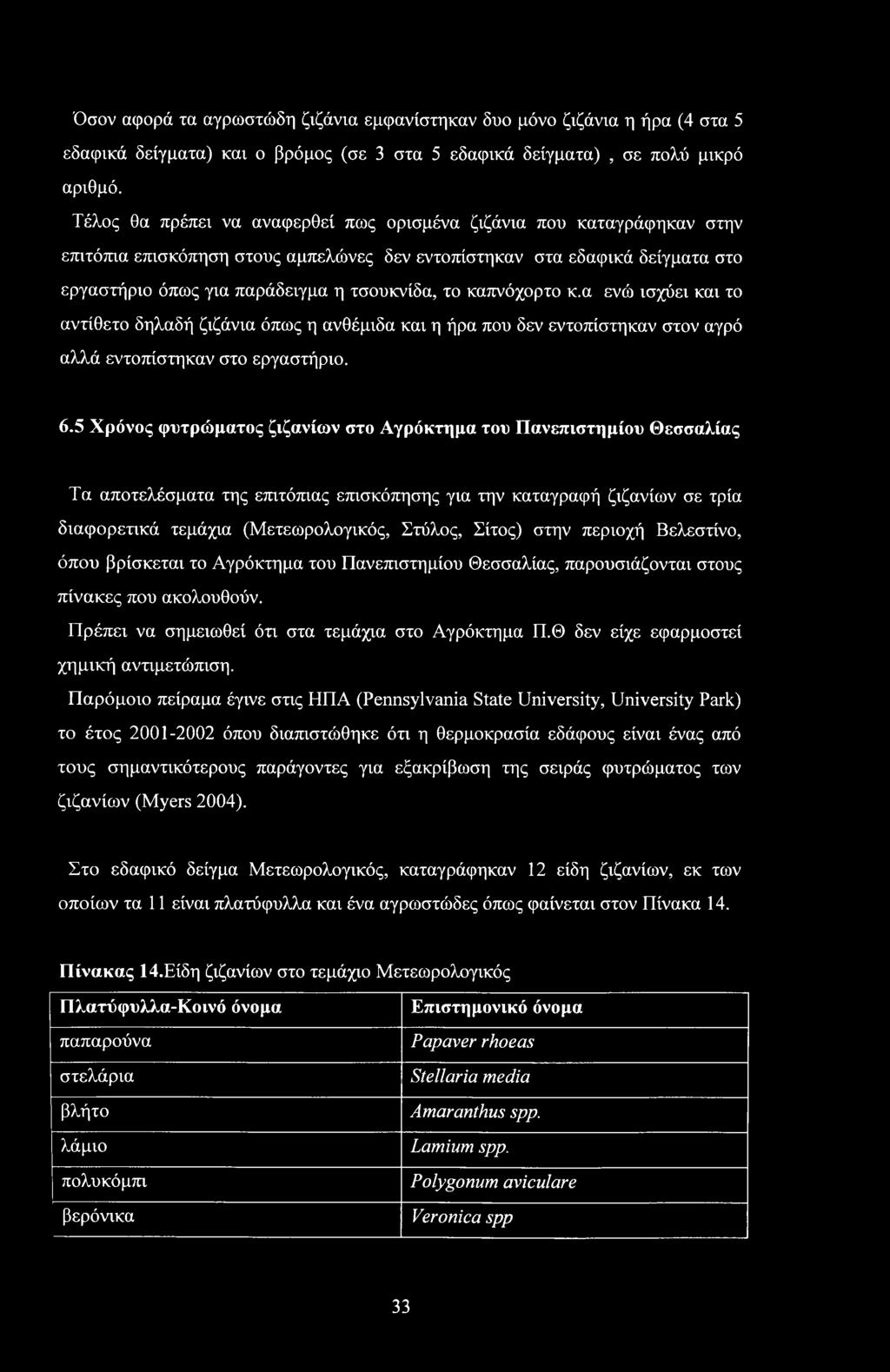 Όσον αφορά τα αγρωστώδη ζιζάνια εμφανίστηκαν δυο μόνο ζιζάνια η ήρα (4 στα 5 εδαφικά δείγματα) και ο βρόμος (σε 3 στα 5 εδαφικά δείγματα) , σε πολύ μικρό αριθμό.

Τέλος θα πρέπει να αναφερθεί πως ορισμένα ζιζάνια που καταγράφηκαν στην επιτόπια επισκόπηση στους αμπελώνες δεν εντοπίστηκαν στα εδαφικά δείγματα στο εργαστήριο όπως για παράδειγμα η τσουκνίδα, το καπνόχορτο κ.α ενώ ισχύει και το αντίθετο δηλαδή ζιζάνια όπως η ανθέμιδα και η ήρα που δεν εντοπίστηκαν στον αγρό αλλά εντοπίστηκαν στο εργαστήριο.

6.5 Χρόνος φυτρώματος ζιζανίων στο Αγρόκτημα του Πανεπιστημίου Θεσσαλίας

Τα αποτελέσματα της επιτόπιας επισκόπησης για την καταγραφή ζιζανίων σε τρία διαφορετικά τεμάχια (Μετεωρολογικός, Στύλος, Σίτος) στην περιοχή Βελεστίνο, όπου βρίσκεται το Αγρόκτημα του Πανεπιστημίου Θεσσαλίας, παρουσιάζονται στους πίνακες που ακολουθούν.

Πρέπει να σημειωθεί ότι στα τεμάχια στο Αγρόκτημα Π.Θ δεν είχε εφαρμοστεί χημική αντιμετώπιση.

Παρόμοιο πείραμα έγινε στις ΗΠΑ (Pennsylvania State University, University Park) το έτος 2001-2002 όπου διαπιστώθηκε ότι η θερμοκρασία εδάφους είναι ένας από τους σημαντικότερους παράγοντες για εξακρίβωση της σειράς φυτρώματος των ζιζανίων (Myers 2004).

Στο εδαφικό δείγμα Μετεωρολογικός, καταγράφηκαν 12 είδη ζιζανίων, εκ των οποίων τα 11 είναι πλατύφυλλα και ένα αγρωστώδες όπως φαίνεται στον Πίνακα 14.

Πίνακας 14.Είδη ζιζανίων στο τεμάχιο Μετεωρολογικός

| Πλατύφυλλα-Κοινό όνομα | Επιστημονικό όνομα |
|---|---|
| παπαρούνα | Papaver rhoeas |
| στελάρια | Stellaria media |
| βλήτο | Amaranthus spp. |
| λάμιο | Lamium spp. |
| πολυκόμπι | Polygonum aviculare |
| βερόνικα | Veronica spp |

33